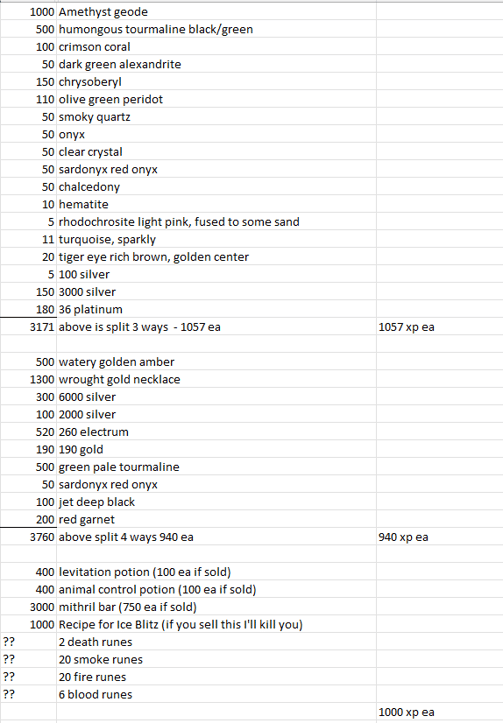 | | | |
|---|---|---|
| 1000 | Amethyst geode | |
| 500 | humongous tourmaline black/green | |
| 100 | crimson coral | |
| 50 | dark green alexandrite | |
| 150 | chrysoberyl | |
| 110 | olive green peridot | |
| 50 | smoky quartz | |
| 50 | onyx | |
| 50 | clear crystal | |
| 50 | sardonyx red onyx | |
| 50 | chalcedony | |
| 10 | hematite | |
| 5 | rhodochrosite light pink, fused to some sand | |
| 11 | turquoise, sparkly | |
| 20 | tiger eye rich brown, golden center | |
| 5 | 100 silver | |
| 150 | 3000 silver | |
| 180 | 36 platinum | |
| 3171 | above is split 3 ways - 1057 ea | 1057 xp ea |
| | | |
| 500 | watery golden amber | |
| 1300 | wrought gold necklace | |
| 300 | 6000 silver | |
| 100 | 2000 silver | |
| 520 | 260 electrum | |
| 190 | 190 gold | |
| 500 | green pale tourmaline | |
| 50 | sardonyx red onyx | |
| 100 | jet deep black | |
| 200 | red garnet | |
| 3760 | above split 4 ways 940 ea | 940 xp ea |
| | | |
| 400 | levitation potion (100 ea if sold) | |
| 400 | animal control potion (100 ea if sold) | |
| 3000 | mithril bar (750 ea if sold) | |
| 1000 | Recipe for Ice Blitz (if you sell this I'll kill you) | |
| ?? | 2 death runes | |
| ?? | 20 smoke runes | |
| ?? | 20 fire runes | |
| ?? | 6 blood runes | |
| | | 1000 xp ea |